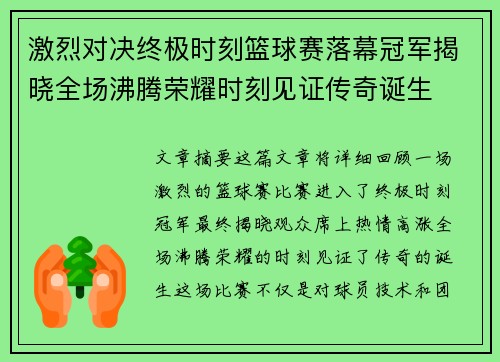 激烈对决终极时刻篮球赛落幕冠军揭晓全场沸腾荣耀时刻见证传奇诞生

文章摘要这篇文章将详细回顾一场激烈的篮球赛比赛进入了终极时刻冠军最终揭晓观众席上热情高涨全场沸腾荣耀的时刻见证了传奇的诞生这场比赛不仅是对球员技术和团